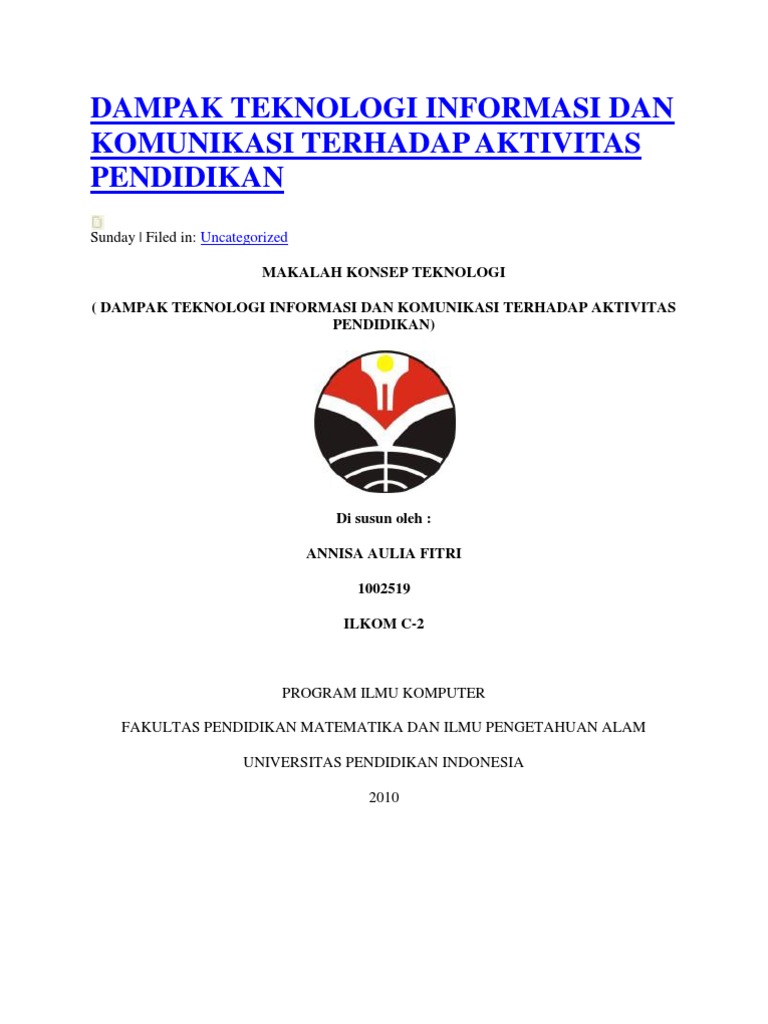 DAMPAK TEKNOLOGI INFORMASI DAN KOMUNIKASI TERHADAP AKTIVITAS PENDIDIKAN

Sunday | Filed in: Uncategorized

MAKALAH KONSEP TEKNOLOGI

( DAMPAK TEKNOLOGI INFORMASI DAN KOMUNIKASI TERHADAP AKTIVITAS PENDIDIKAN)

Di susun oleh :

ANNISA AULIA FITRI

1002519

ILKOM C-2

PROGRAM ILMU KOMPUTER

FAKULTAS PENDIDIKAN MATEMATIKA DAN ILMU PENGETAHUAN ALAM

UNIVERSITAS PENDIDIKAN INDONESIA

2010